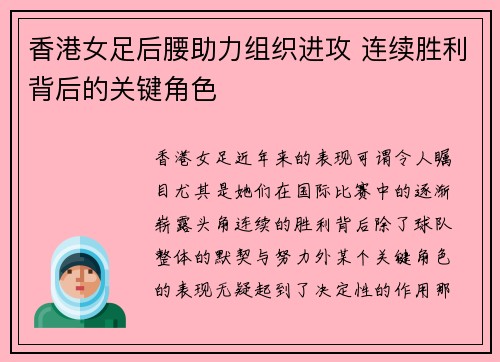 香港女足后腰助力组织进攻 连续胜利背后的关键角色

香港女足近年来的表现可谓令人瞩目尤其是她们在国际比赛中的逐渐崭露头角连续的胜利背后除了球队整体的默契与努力外某个关键角色的表现无疑起到了决定性的作用那